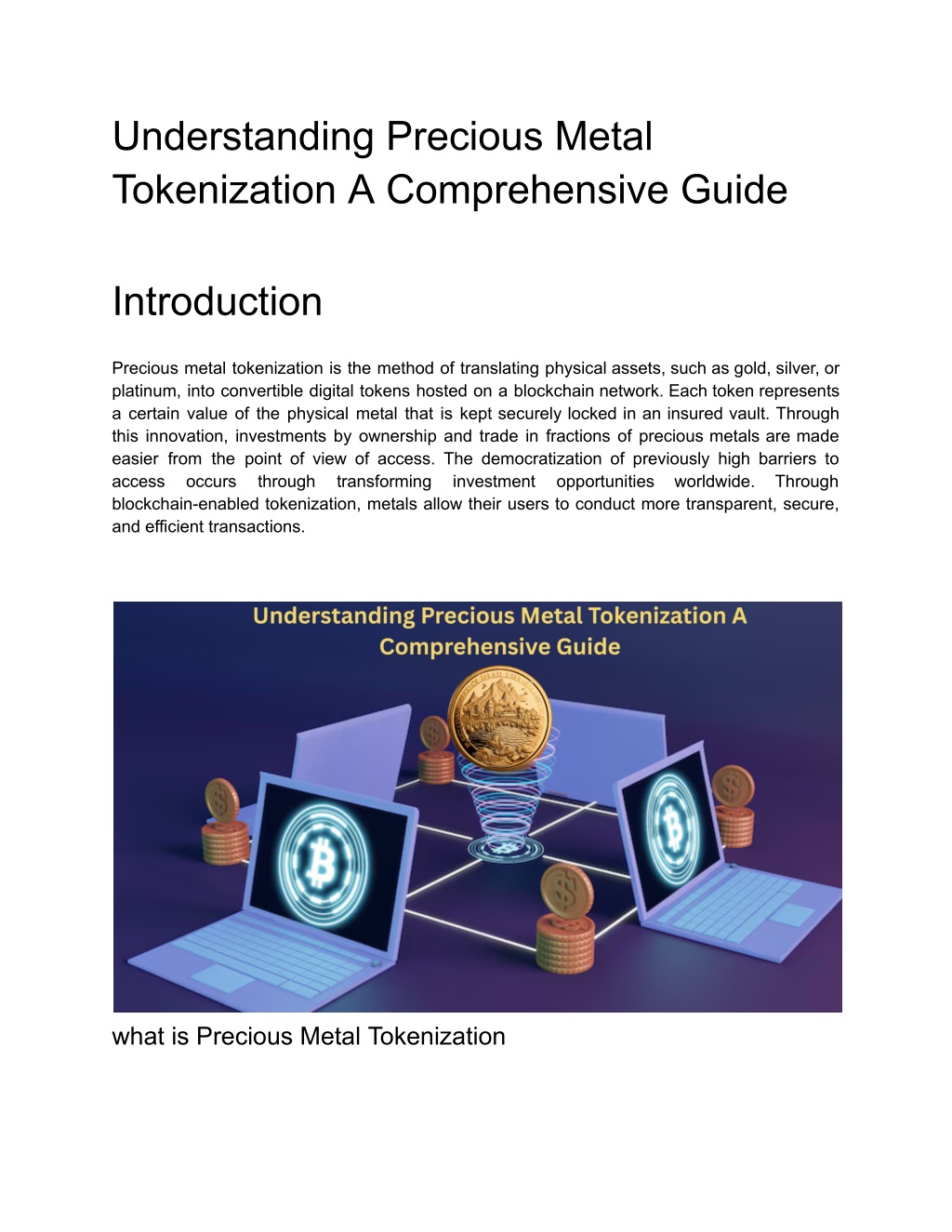 Understanding Precious Metal Tokenization A Comprehensive Guide

Introduction

Precious metal tokenization is the method of translating physical assets, such as gold, silver, or platinum, into convertible digital tokens hosted on a blockchain network. Each token represents a certain value of the physical metal that is kept securely locked in an insured vault. Through this innovation, investments by ownership and trade in fractions of precious metals are made easier from the point of view of access. The democratization of previously high barriers to access occurs through transforming investment opportunities worldwide. Through blockchain-enabled tokenization, metals allow their users to conduct more transparent, secure, and efficient transactions.

Understanding Precious Metal Tokenization A Comprehensive Guide

what is Precious Metal Tokenization